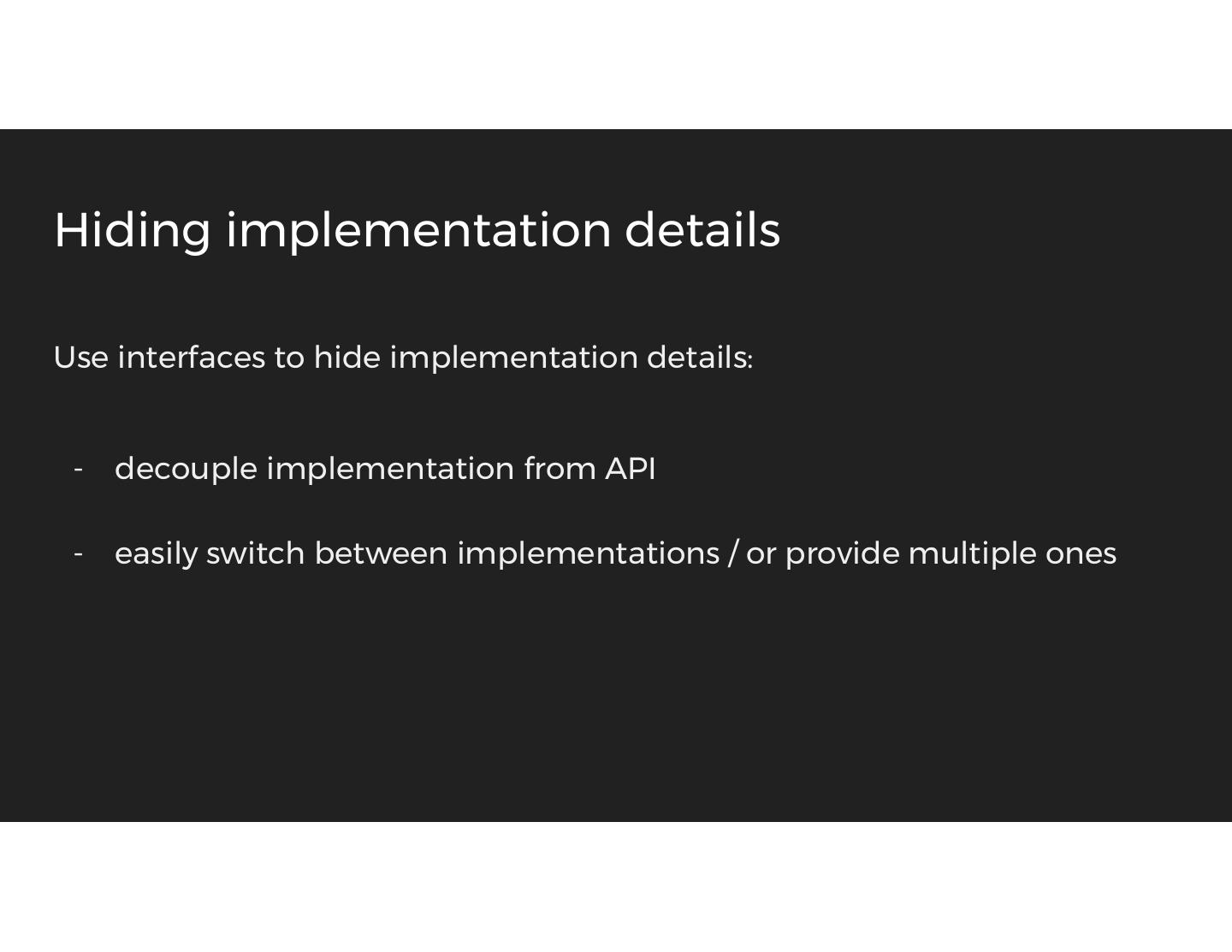 Hiding implementation details

Use interfaces to hide implementation details:

- decouple implementation from API

- easily switch between implementations / or provide multiple ones